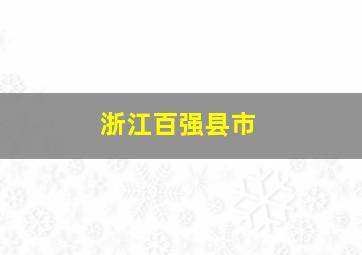 浙江百强县市